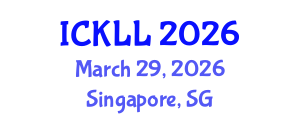 ICKLL 2026
March 29, 2026
Singapore, SG